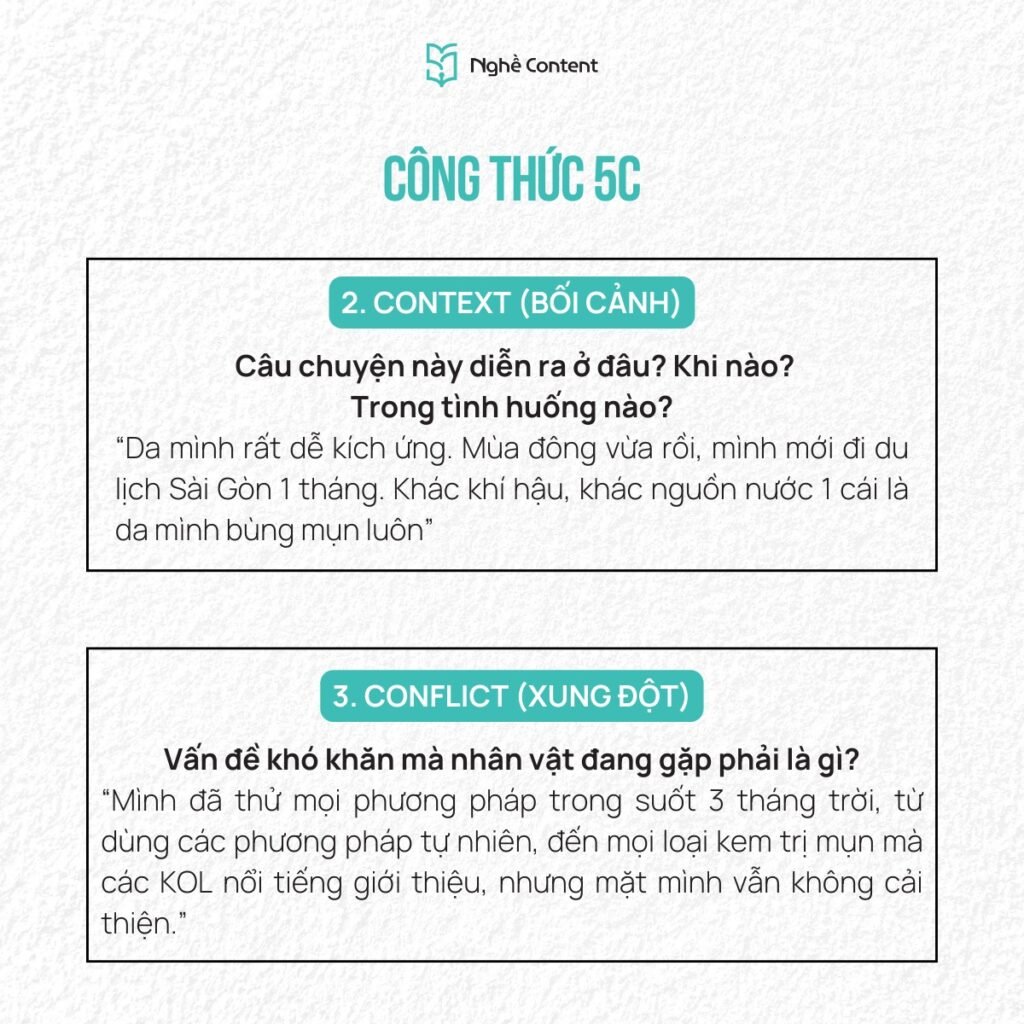 Nghề Content

CÔNG THỨC 5C

2. CONTEXT (BỐI CẢNH)

Câu chuyện này diễn ra ở đâu? Khi nào?
Trong tình huống nào?

"Da mình rất dễ kích ứng. Mùa đông vừa rồi, mình mới đi du lịch Sài Gòn 1 tháng. Khác khí hậu, khác nguồn nước 1 cái là da mình bùng mụn luôn"

3. CONFLICT (XUNG ĐỘT)

Vấn đề khó khăn mà nhân vật đang gặp phải là gì?

"Mình đã thử mọi phương pháp trong suốt 3 tháng trời, từ dùng các phương pháp tự nhiên, đến mọi loại kem trị mụn mà các KOL nổi tiếng giới thiệu, nhưng mặt mình vẫn không cải thiện."